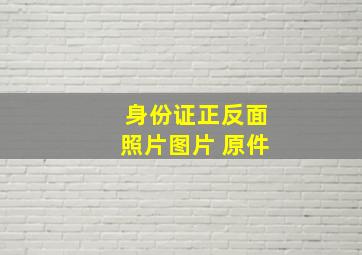 身份证正反面
照片图片 原件